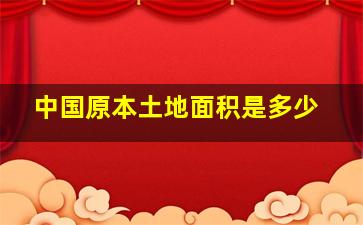 中国原本土地面积是多少